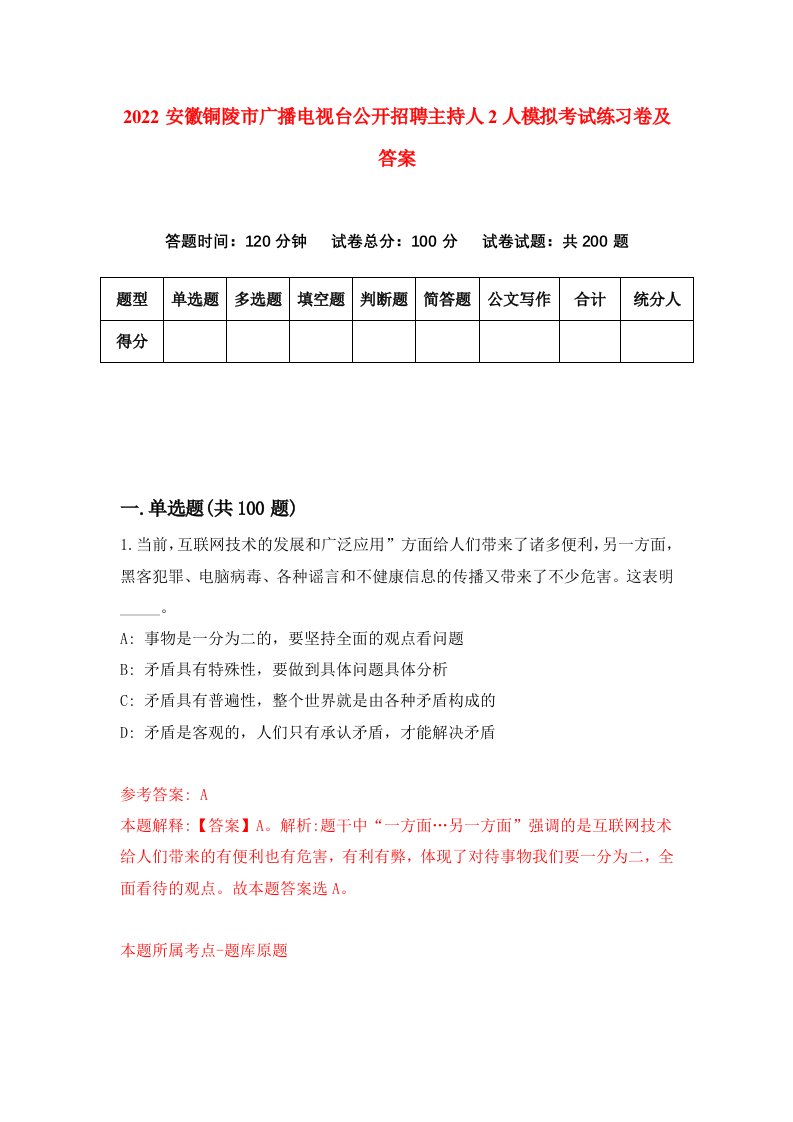 2022 安徽铜陵市广播电视台公开招聘主持人 2 人模拟考试练习卷及答案

答题时间：120 分钟　试卷总分：100 分　试卷试题：共 200 题

| 题型 | 单选题 | 多选题 | 填空题 | 判断题 | 简答题 | 公文写作 | 合计 | 统分人 |
|---|---|---|---|---|---|---|---|---|
| 得分 | | | | | | | | |

一.单选题(共 100 题)

1.当前，互联网技术的发展和广泛应用”方面给人们带来了诸多便利，另一方面，黑客犯罪、电脑病毒、各种谣言和不健康信息的传播又带来了不少危害。这表明_____。

A: 事物是一分为二的，要坚持全面的观点看问题

B: 矛盾具有特殊性，要做到具体问题具体分析

C: 矛盾具有普遍性，整个世界就是由各种矛盾构成的

D: 矛盾是客观的，人们只有承认矛盾，才能解决矛盾

参考答案: A

本题解释:【答案】A。解析:题干中“一方面…另一方面”强调的是互联网技术给人们带来的有便利也有危害，有利有弊，体现了对待事物我们要一分为二，全面看待的观点。故本题答案选 A。

本题所属考点-题库原题